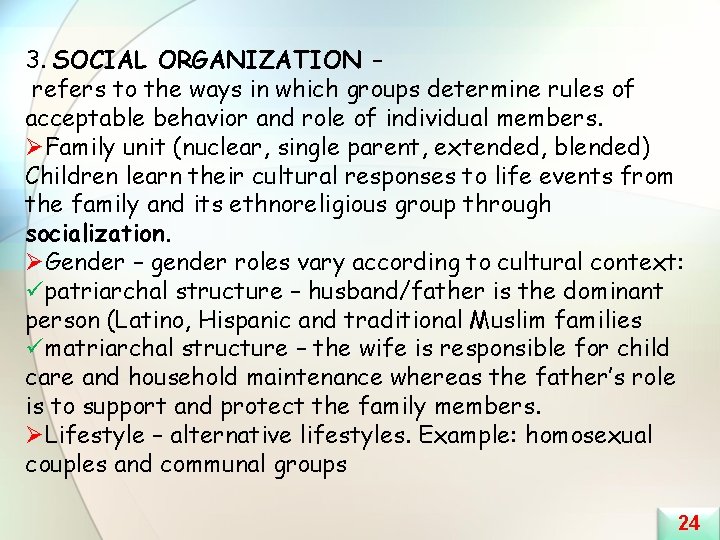 3. SOCIAL ORGANIZATION –
refers to the ways in which groups determine rules of acceptable behavior and role of individual members.
➢Family unit (nuclear, single parent, extended, blended) Children learn their cultural responses to life events from the family and its ethnoreligious group through socialization.
➢Gender – gender roles vary according to cultural context:
✓patriarchal structure – husband/father is the dominant person (Latino, Hispanic and traditional Muslim families
✓matriarchal structure – the wife is responsible for child care and household maintenance whereas the father's role is to support and protect the family members.
➢Lifestyle – alternative lifestyles. Example: homosexual couples and communal groups

24